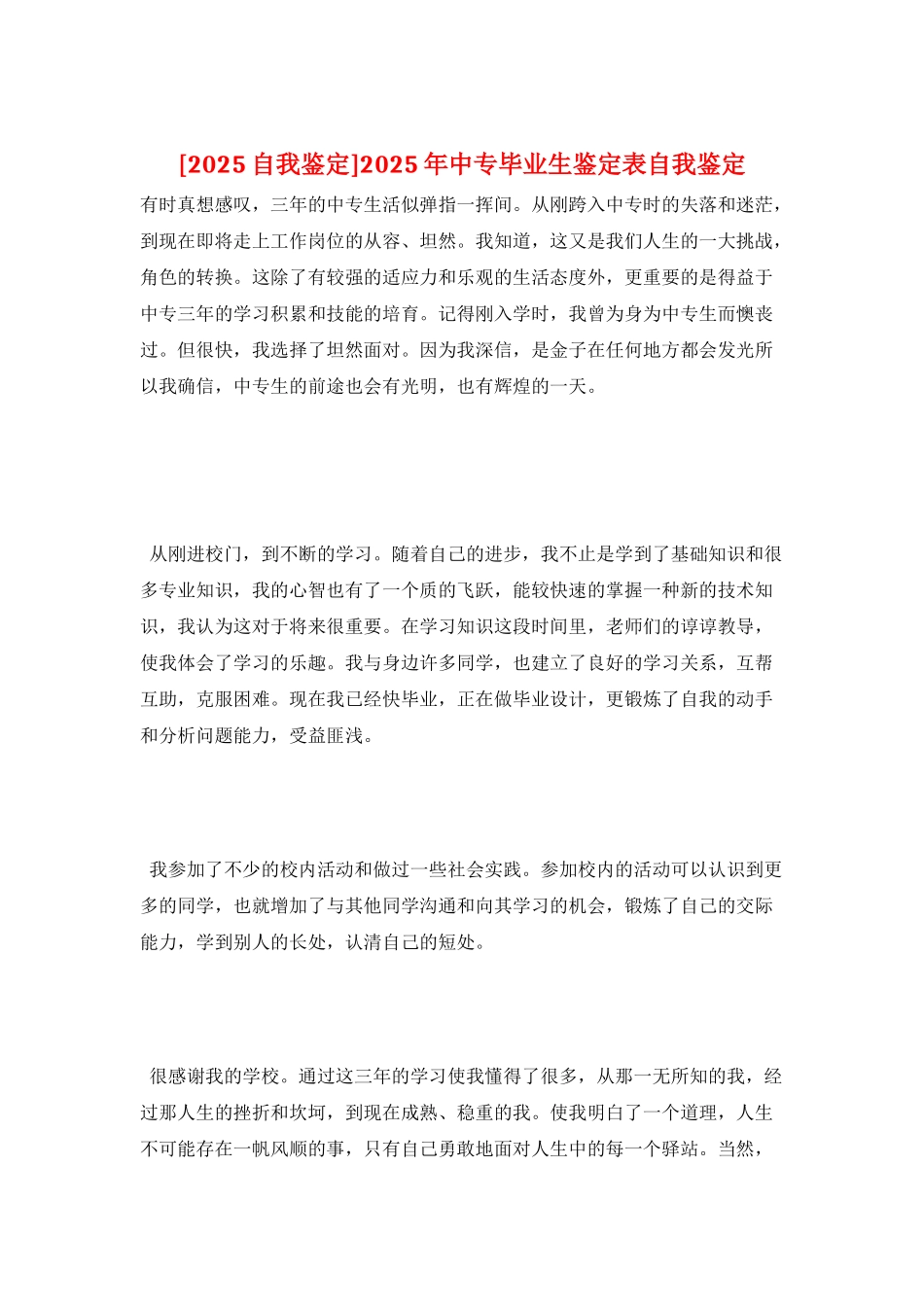 [2025 自我鉴定]2025 年中专毕业生鉴定表自我鉴定

有时真想感叹，三年的中专生活似弹指一挥间。从刚跨入中专时的失落和迷茫，到现在即将走上工作岗位的从容、坦然。我知道，这又是我们人生的一大挑战，角色的转换。这除了有较强的适应力和乐观的生活态度外，更重要的是得益于中专三年的学习积累和技能的培育。记得刚入学时，我曾为身为中专生而懊丧过。但很快，我选择了坦然面对。因为我深信，是金子在任何地方都会发光所以我确信，中专生的前途也会有光明，也有辉煌的一天。

从刚进校门，到不断的学习。随着自己的进步，我不止是学到了基础知识和很多专业知识，我的心智也有了一个质的飞跃，能较快速的掌握一种新的技术知识，我认为这对于将来很重要。在学习知识这段时间里，老师们的谆谆教导，使我体会了学习的乐趣。我与身边许多同学，也建立了良好的学习关系，互帮互助，克服困难。现在我已经快毕业，正在做毕业设计，更锻炼了自我的动手和分析问题能力，受益匪浅。

我参加了不少的校内活动和做过一些社会实践。参加校内的活动可以认识到更多的同学，也就增加了与其他同学沟通和向其学习的机会，锻炼了自己的交际能力，学到别人的长处，认清自己的短处。

很感谢我的学校。通过这三年的学习使我懂得了很多，从那一无所知的我，经过那人生的挫折和坎坷，到现在成熟、稳重的我。使我明白了一个道理，人生不可能存在一帆风顺的事，只有自己勇敢地面对人生中的每一个驿站。当然，